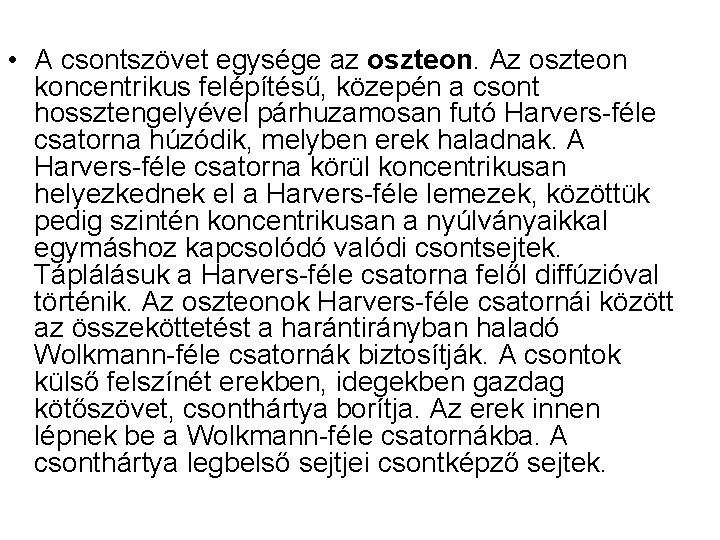 • A csontszövet egysége az **oszteon**. Az oszteon koncentrikus felépítésű, közepén a csont hossztengelyével párhuzamosan futó Harvers-féle csatorna húzódik, melyben erek haladnak. A Harvers-féle csatorna körül koncentrikusan helyezkednek el a Harvers-féle lemezek, közöttük pedig szintén koncentrikusan a nyúlványaikkal egymáshoz kapcsolódó valódi csontsejtek. Táplálásuk a Harvers-féle csatorna felől diffúzióval történik. Az oszteonok Harvers-féle csatornái között az összeköttetést a harántirányban haladó Wolkmann-féle csatornák biztosítják. A csontok külső felszínét erekben, idegekben gazdag kötőszövet, csonthártya borítja. Az erek innen lépnek be a Wolkmann-féle csatornákba. A csonthártya legbelső sejtjei csontképző sejtek.